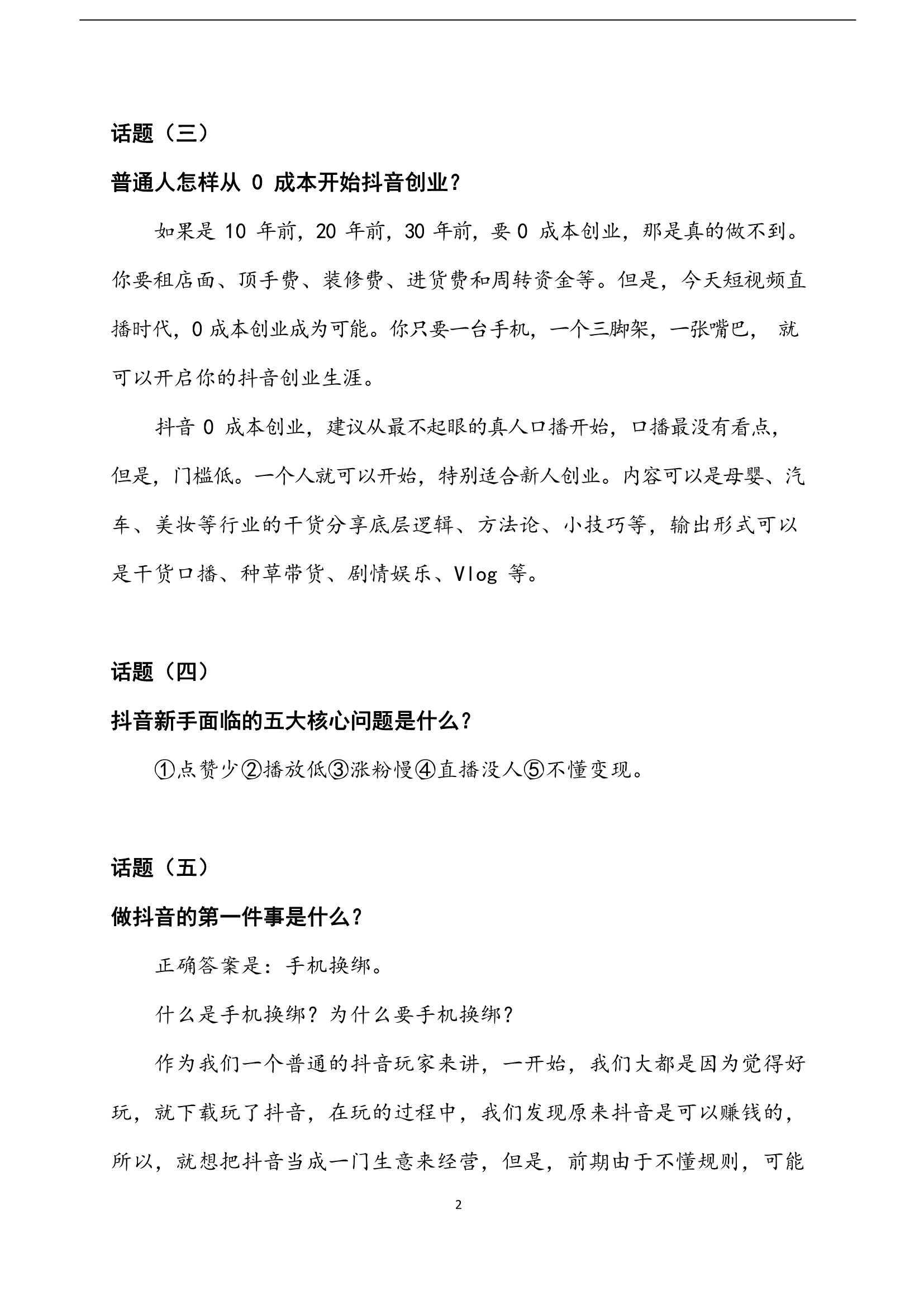 话题（三）

普通人怎样从 0 成本开始抖音创业？

如果是 10 年前，20 年前，30 年前，要 0 成本创业，那是真的做不到。你要租店面、顶手费、装修费、进货费和周转资金等。但是，今天短视频直播时代，0 成本创业成为可能。你只要一台手机，一个三脚架，一张嘴巴， 就可以开启你的抖音创业生涯。

抖音 0 成本创业，建议从最不起眼的真人口播开始，口播最没有看点，但是，门槛低。一个人就可以开始，特别适合新人创业。内容可以是母婴、汽车、美妆等行业的干货分享底层逻辑、方法论、小技巧等，输出形式可以是干货口播、种草带货、剧情娱乐、Vlog 等。

话题（四）

抖音新手面临的五大核心问题是什么？

①点赞少②播放低③涨粉慢④直播没人⑤不懂变现。

话题（五）

做抖音的第一件事是什么？

正确答案是：手机换绑。

什么是手机换绑？为什么要手机换绑？

作为我们一个普通的抖音玩家来讲，一开始，我们大都是因为觉得好玩，就下载玩了抖音，在玩的过程中，我们发现原来抖音是可以赚钱的，所以，就想把抖音当成一门生意来经营，但是，前期由于不懂规则，可能

2